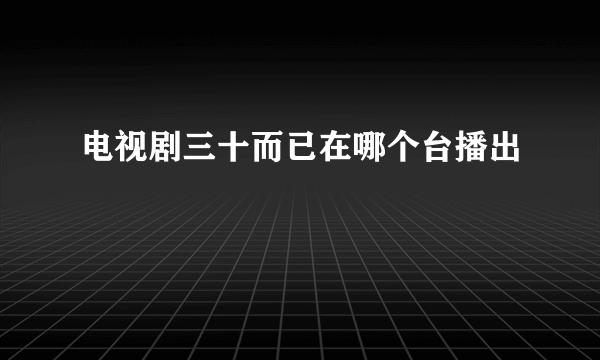 电视剧三十而已在哪个台播出